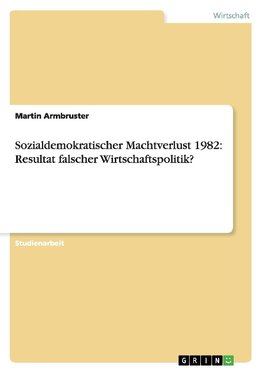 Wirtschaft

Martin Armbruster

Sozialdemokratischer Machtverlust 1982: Resultat falscher Wirtschaftspolitik?

Studienarbeit

GRIN